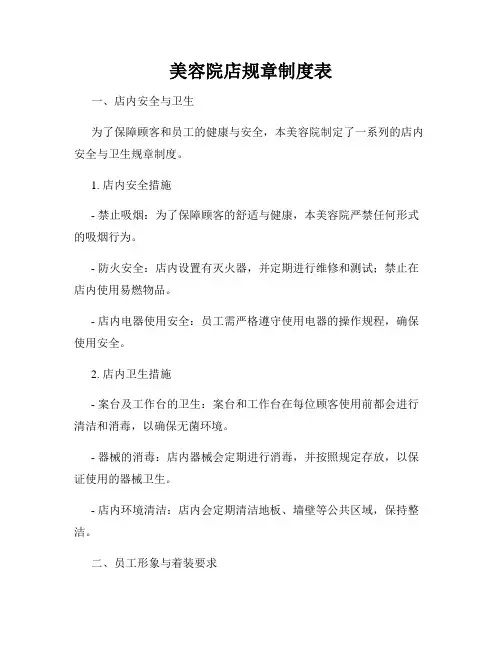 美容院店规章制度表

一、店内安全与卫生

为了保障顾客和员工的健康与安全，本美容院制定了一系列的店内安全与卫生规章制度。

1. 店内安全措施

- 禁止吸烟：为了保障顾客的舒适与健康，本美容院严禁任何形式的吸烟行为。

- 防火安全：店内设置有灭火器，并定期进行维修和测试；禁止在店内使用易燃物品。

- 店内电器使用安全：员工需严格遵守使用电器的操作规程，确保使用安全。

2. 店内卫生措施

- 案台及工作台的卫生：案台和工作台在每位顾客使用前都会进行清洁和消毒，以确保无菌环境。

- 器械的消毒：店内器械会定期进行消毒，并按照规定存放，以保证使用的器械卫生。

- 店内环境清洁：店内会定期清洁地板、墙壁等公共区域，保持整洁。

二、员工形象与着装要求